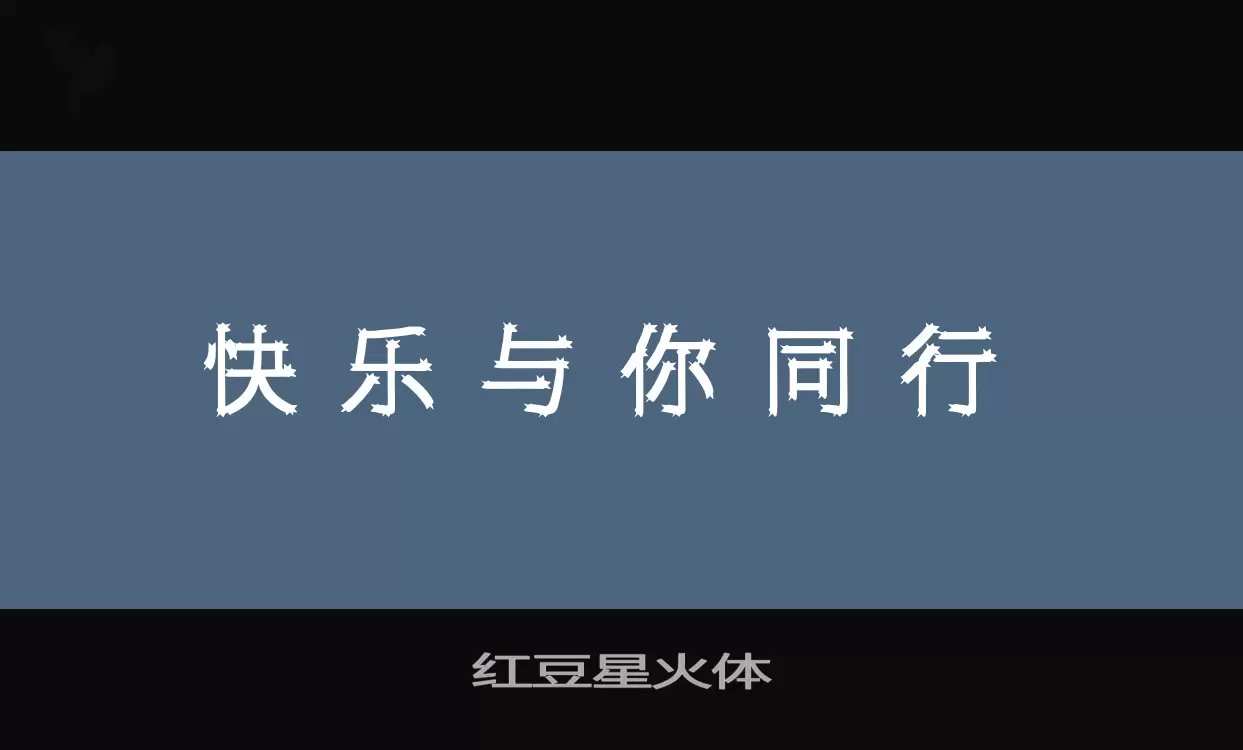 快乐与你同行

红豆星火体